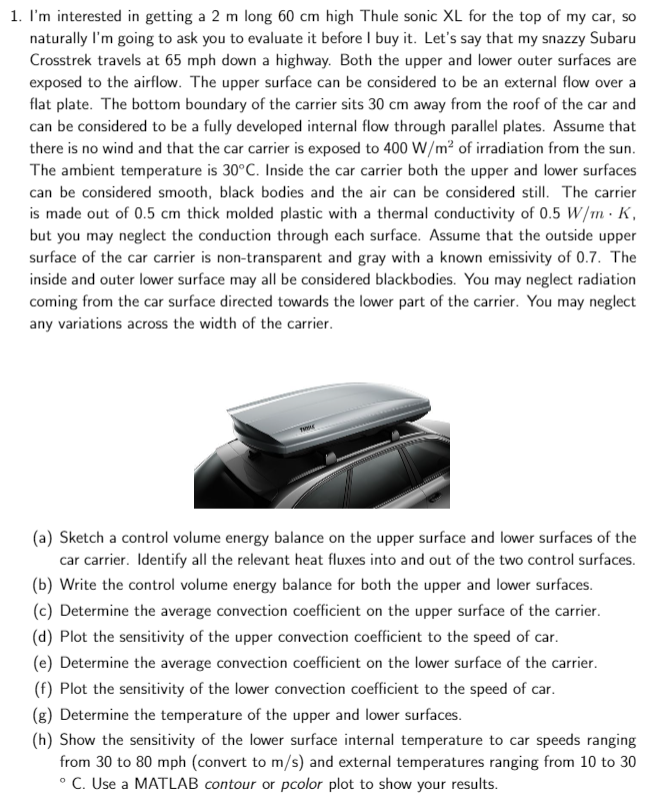 1. I'm interested in getting a 2 m long 60 cm high Thule sonic XL for the top of my car, so naturally I'm going to ask you to evaluate it before I buy it. Let's say that my snazzy Subaru Crosstrek travels at 65 mph down a highway. Both the upper and lower outer surfaces are exposed to the airflow. The upper surface can be considered to be an external flow over a flat plate. The bottom boundary of the carrier sits 30 cm away from the roof of the car and can be considered to be a fully developed internal flow through parallel plates. Assume that there is no wind and that the car carrier is exposed to 400 W/m$^2$ of irradiation from the sun. The ambient temperature is 30°C. Inside the car carrier both the upper and lower surfaces can be considered smooth, black bodies and the air can be considered still. The carrier is made out of 0.5 cm thick molded plastic with a thermal conductivity of 0.5 $W/m \cdot K$, but you may neglect the conduction through each surface. Assume that the outside upper surface of the car carrier is non-transparent and gray with a known emissivity of 0.7. The inside and outer lower surface may all be considered blackbodies. You may neglect radiation coming from the car surface directed towards the lower part of the carrier. You may neglect any variations across the width of the carrier.

(a) Sketch a control volume energy balance on the upper surface and lower surfaces of the car carrier. Identify all the relevant heat fluxes into and out of the two control surfaces.
(b) Write the control volume energy balance for both the upper and lower surfaces.
(c) Determine the average convection coefficient on the upper surface of the carrier.
(d) Plot the sensitivity of the upper convection coefficient to the speed of car.
(e) Determine the average convection coefficient on the lower surface of the carrier.
(f) Plot the sensitivity of the lower convection coefficient to the speed of car.
(g) Determine the temperature of the upper and lower surfaces.
(h) Show the sensitivity of the lower surface internal temperature to car speeds ranging from 30 to 80 mph (convert to m/s) and external temperatures ranging from 10 to 30 ° C. Use a MATLAB contour or pcolor plot to show your results.